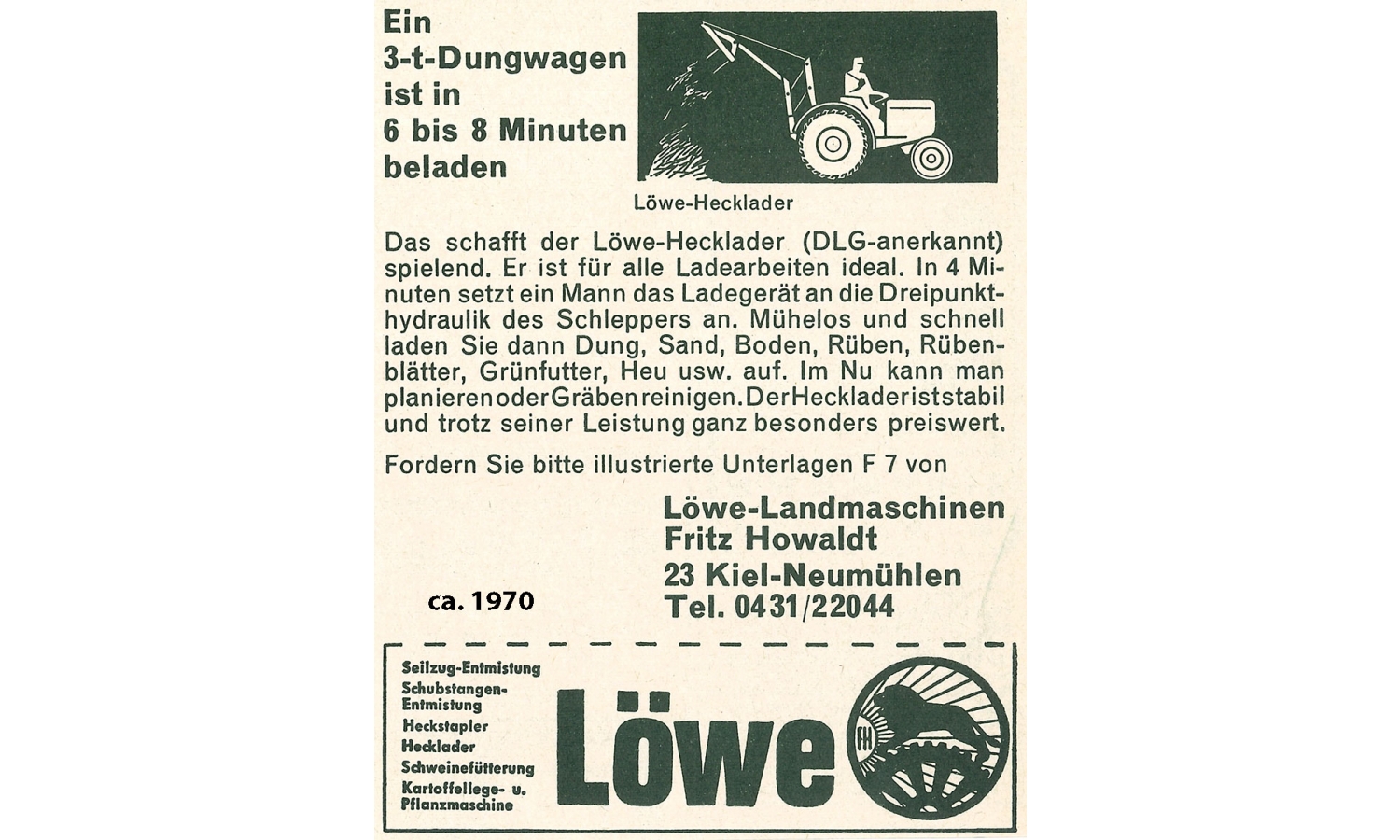 Ein 3-t-Dungwagen ist in 6 bis 8 Minuten beladen

Löwe-Hecklader

Das schafft der Löwe-Hecklader (DLG-anerkannt) spielend. Er ist für alle Ladearbeiten ideal. In 4 Minuten setzt ein Mann das Ladegerät an die Dreipunkthydraulik des Schleppers an. Mühelos und schnell laden Sie dann Dung, Sand, Boden, Rüben, Rübenblätter, Grünfutter, Heu usw. auf. Im Nu kann man planieren oder Gräben reinigen. Der Hecklader ist stabil und trotz seiner Leistung ganz besonders preiswert.

Fordern Sie bitte illustrierte Unterlagen F 7 von

Löwe-Landmaschinen
Fritz Howaldt
23 Kiel-Neumühlen
Tel. 0431/22044

ca. 1970

Seilzug-Entmistung
Schubstangen-Entmistung
Heckstapler
Hecklader
Schweinefütterung
Kartoffellege- u. Pflanzmaschine

Löwe

FH